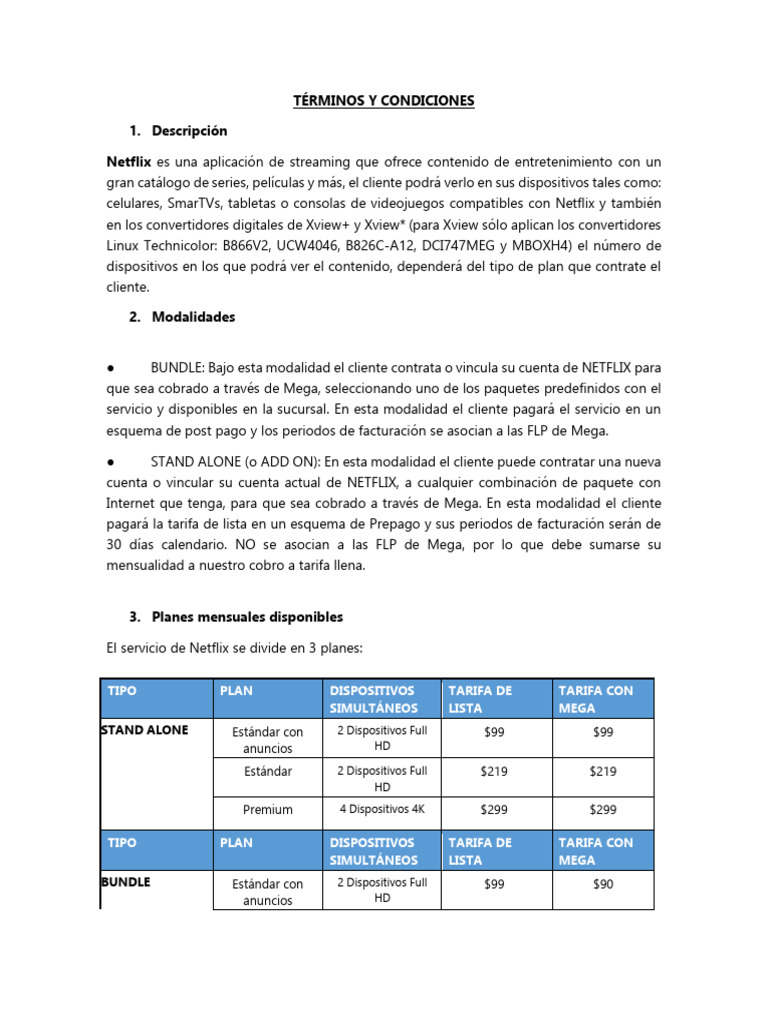 TÉRMINOS Y CONDICIONES

1. Descripción

Netflix es una aplicación de streaming que ofrece contenido de entretenimiento con un gran catálogo de series, películas y más, el cliente podrá verlo en sus dispositivos tales como: celulares, SmarTVs, tabletas o consolas de videojuegos compatibles con Netflix y también en los convertidores digitales de Xview+ y Xview* (para Xview sólo aplican los convertidores Linux Technicolor: B866V2, UCW4046, B826C-A12, DCI747MEG y MBOXH4) el número de dispositivos en los que podrá ver el contenido, dependerá del tipo de plan que contrate el cliente.

2. Modalidades

• BUNDLE: Bajo esta modalidad el cliente contrata o vincula su cuenta de NETFLIX para que sea cobrado a través de Mega, seleccionando uno de los paquetes predefinidos con el servicio y disponibles en la sucursal. En esta modalidad el cliente pagará el servicio en un esquema de post pago y los periodos de facturación se asocian a las FLP de Mega.

• STAND ALONE (o ADD ON): En esta modalidad el cliente puede contratar una nueva cuenta o vincular su cuenta actual de NETFLIX, a cualquier combinación de paquete con Internet que tenga, para que sea cobrado a través de Mega. En esta modalidad el cliente pagará la tarifa de lista en un esquema de Prepago y sus periodos de facturación serán de 30 días calendario. NO se asocian a las FLP de Mega, por lo que debe sumarse su mensualidad a nuestro cobro a tarifa llena.

3. Planes mensuales disponibles

El servicio de Netflix se divide en 3 planes:

| TIPO | PLAN | DISPOSITIVOS SIMULTÁNEOS | TARIFA DE LISTA | TARIFA CON MEGA |
|---|---|---|---|---|
| STAND ALONE | Estándar con anuncios | 2 Dispositivos Full HD | $99 | $99 |
| | Estándar | 2 Dispositivos Full HD | $219 | $219 |
| | Premium | 4 Dispositivos 4K | $299 | $299 |
| TIPO | PLAN | DISPOSITIVOS SIMULTÁNEOS | TARIFA DE LISTA | TARIFA CON MEGA |
| BUNDLE | Estándar con anuncios | 2 Dispositivos Full HD | $99 | $90 |